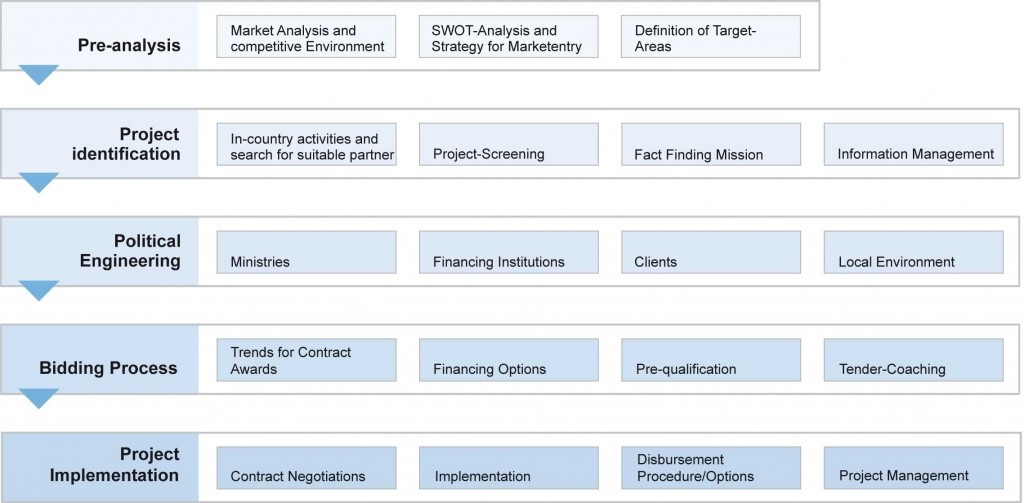 Pre-analysis

Market Analysis and competitive Environment

SWOT-Analysis and Strategy for Marketentry

Definition of Target-Areas

Project identification

In-country activities and search for suitable partner

Project-Screening

Fact Finding Mission

Information Management

Political Engineering

Ministries

Financing Institutions

Clients

Local Environment

Bidding Process

Trends for Contract Awards

Financing Options

Pre-qualification

Tender-Coaching

Project Implementation

Contract Negotiations

Implementation

Disbursement Procedure/Options

Project Management